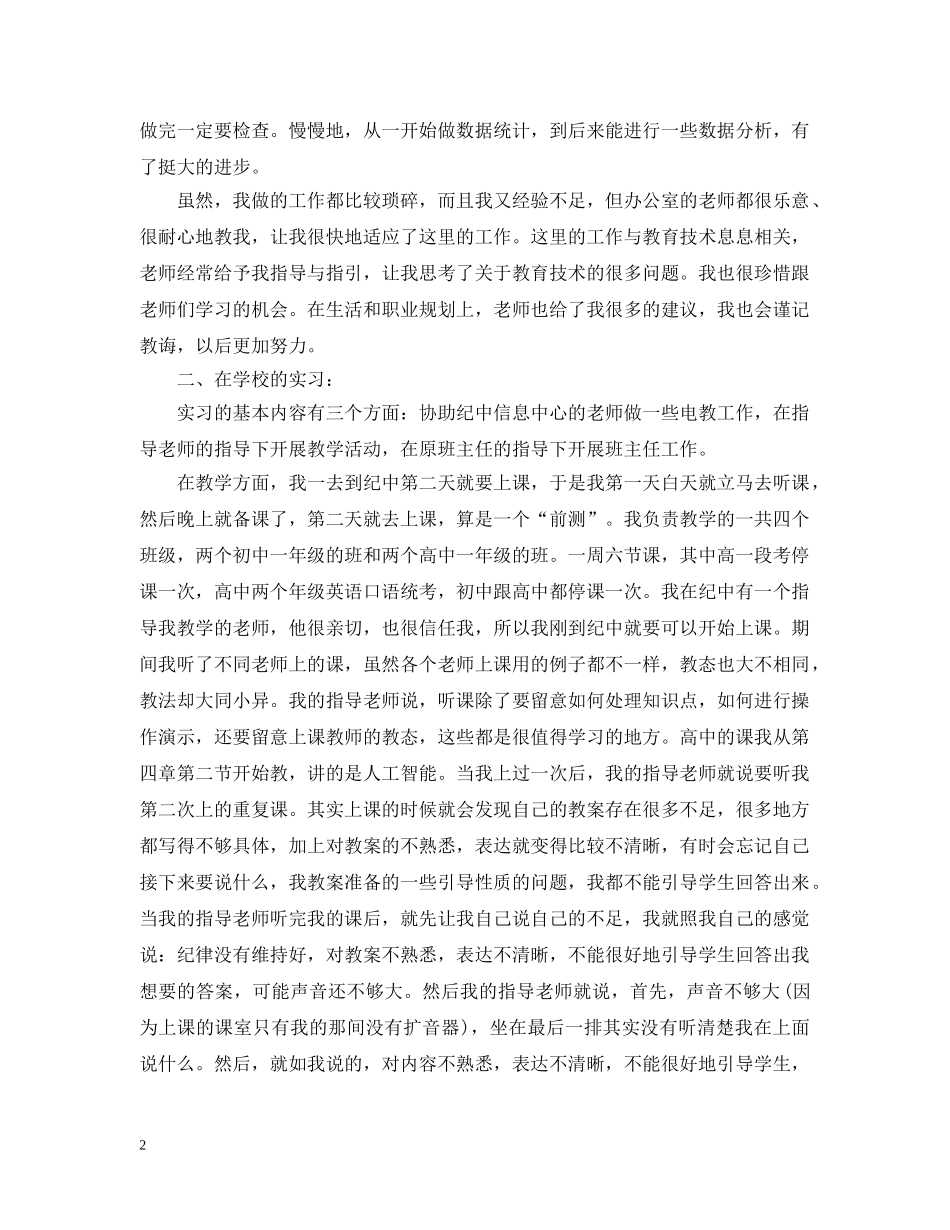 做完一定要检查。慢慢地，从一开始做数据统计，到后来能进行一些数据分析，有了挺大的进步。

虽然，我做的工作都比较琐碎，而且我又经验不足，但办公室的老师都很乐意、很耐心地教我，让我很快地适应了这里的工作。这里的工作与教育技术息息相关，老师经常给予我指导与指引，让我思考了关于教育技术的很多问题。我也很珍惜跟老师们学习的机会。在生活和职业规划上，老师也给了我很多的建议，我也会谨记教诲，以后更加努力。

二、在学校的实习：

实习的基本内容有三个方面：协助纪中信息中心的老师做一些电教工作，在指导老师的指导下开展教学活动，在原班主任的指导下开展班主任工作。

在教学方面，我一去到纪中第二天就要上课，于是我第一天白天就立马去听课，然后晚上就备课了，第二天就去上课，算是一个“前测”。我负责教学的一共四个班级，两个初中一年级的班和两个高中一年级的班。一周六节课，其中高一段考停课一次，高中两个年级英语口语统考，初中跟高中都停课一次。我在纪中有一个指导我教学的老师，他很亲切，也很信任我，所以我刚到纪中就要可以开始上课。期间我听了不同老师上的课，虽然各个老师上课用的例子都不一样，教态也大不相同，教法却大同小异。我的指导老师说，听课除了要留意如何处理知识点，如何进行操作演示，还要留意上课教师的教态，这些都是很值得学习的地方。高中的课我从第四章第二节开始教，讲的是人工智能。当我上过一次后，我的指导老师就说要听我第二次上的重复课。其实上课的时候就会发现自己的教案存在很多不足，很多地方都写得不够具体，加上对教案的不熟悉，表达就变得比较不清晰，有时会忘记自己接下来要说什么，我教案准备的一些引导性质的问题，我都不能引导学生回答出来。当我的指导老师听完我的课后，就先让我自己说自己的不足，我就照我自己的感觉说：纪律没有维持好，对教案不熟悉，表达不清晰，不能很好地引导学生回答出我想要的答案，可能声音还不够大。然后我的指导老师就说，首先，声音不够大(因为上课的课室只有我的那间没有扩音器)，坐在最后一排其实没有听清楚我在上面说什么。然后，就如我说的，对内容不熟悉，表达不清晰，不能很好地引导学生，

2